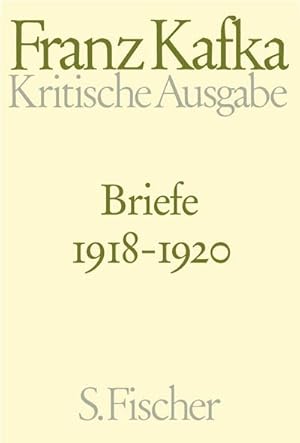 Franz Kafka
Kritische Ausgabe

Briefe
1918-1920

S. Fischer